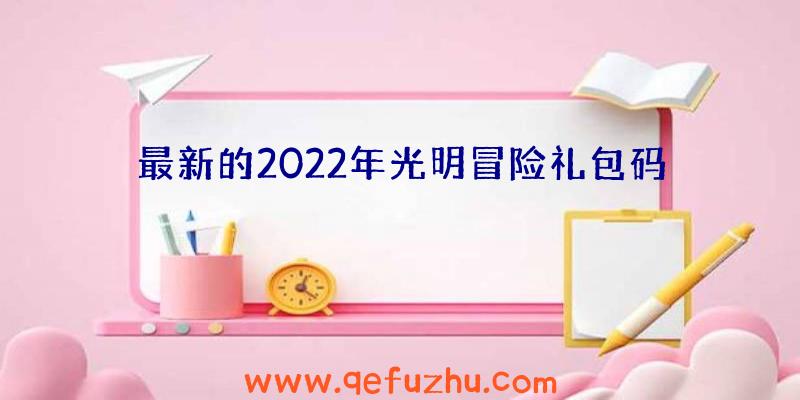 最新的2022年光明冒险礼包码

www.qefuzhu.com